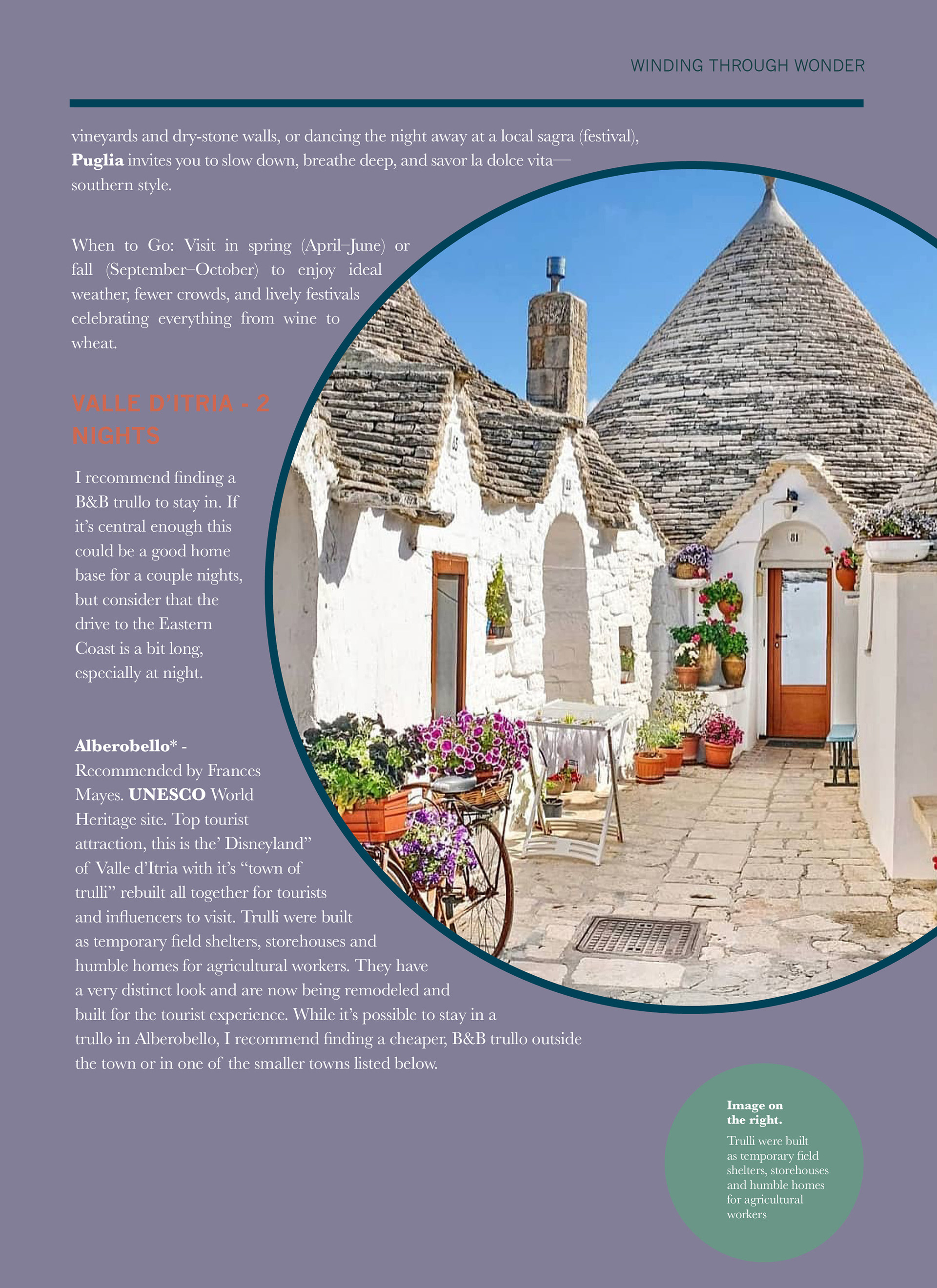 WINDING THROUGH WONDER

vineyards and dry-stone walls, or dancing the night away at a local sagra (festival), Puglia invites you to slow down, breathe deep, and savor la dolce vita—southern style.

When to Go: Visit in spring (April–June) or fall (September–October) to enjoy ideal weather, fewer crowds, and lively festivals celebrating everything from wine to wheat.

VALLE D'ITRIA - 2 NIGHTS

I recommend finding a B&B trullo to stay in. If it's central enough this could be a good home base for a couple nights, but consider that the drive to the Eastern Coast is a bit long, especially at night.

Alberobello* - Recommended by Frances Mayes. UNESCO World Heritage site. Top tourist attraction, this is the' Disneyland" of Valle d'Itria with it's "town of trulli" rebuilt all together for tourists and influencers to visit. Trulli were built as temporary field shelters, storehouses and humble homes for agricultural workers. They have a very distinct look and are now being remodeled and built for the tourist experience. While it's possible to stay in a trullo in Alberobello, I recommend finding a cheaper, B&B trullo outside the town or in one of the smaller towns listed below.

Image on the right.

Trulli were built as temporary field shelters, storehouses and humble homes for agricultural workers